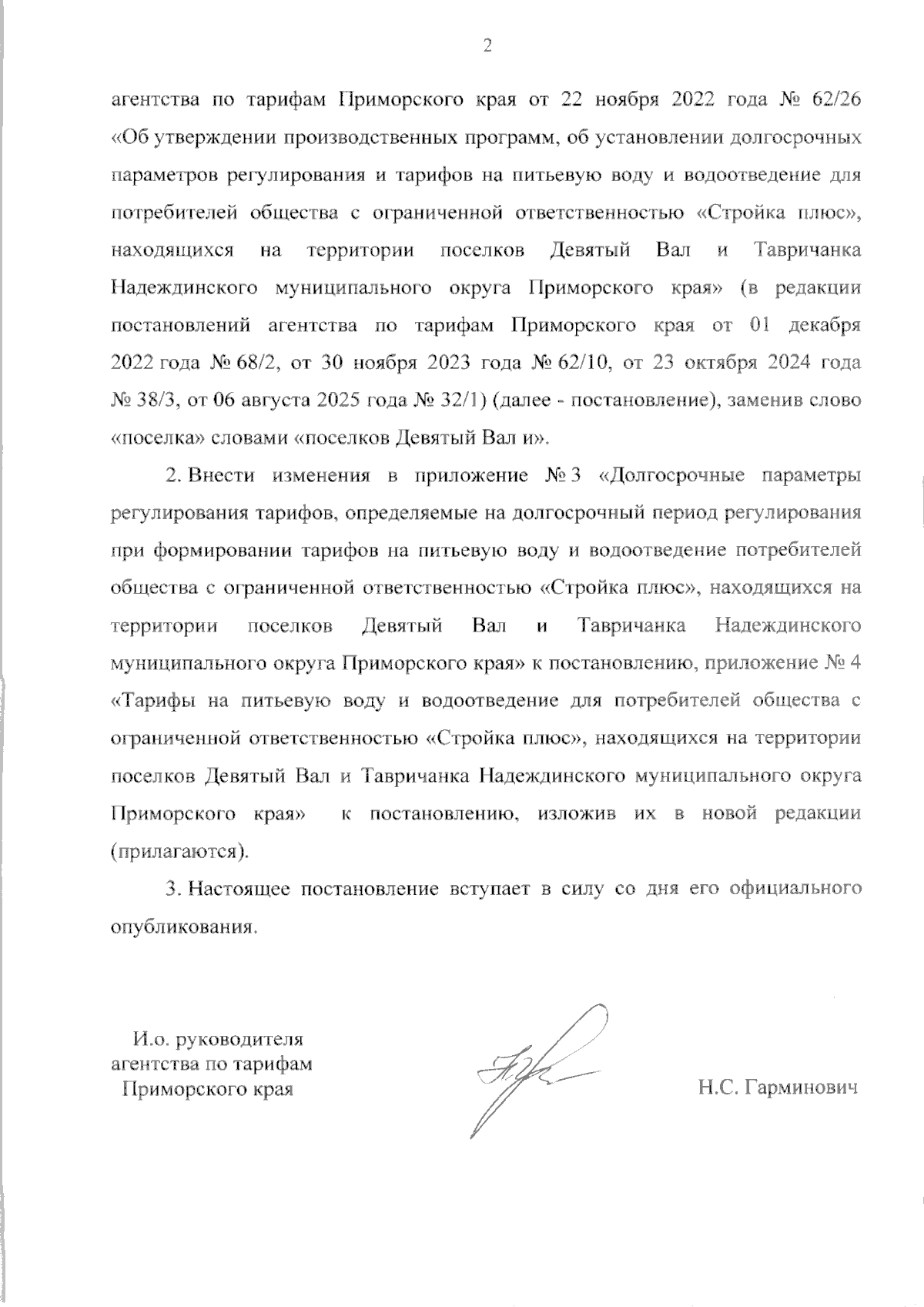 2

агентства по тарифам Приморского края от 22 ноября 2022 года № 62/26 «Об утверждении производственных программ, об установлении долгосрочных параметров регулирования и тарифов на питьевую воду и водоотведение для потребителей общества с ограниченной ответственностью «Стройка плюс», находящихся на территории поселков Девятый Вал и Тавричанка Надеждинского муниципального округа Приморского края» (в редакции постановлений агентства по тарифам Приморского края от 01 декабря 2022 года № 68/2, от 30 ноября 2023 года № 62/10, от 23 октября 2024 года № 38/3, от 06 августа 2025 года № 32/1) (далее - постановление), заменив слово «поселка» словами «поселков Девятый Вал и».

2. Внести изменения в приложение № 3 «Долгосрочные параметры регулирования тарифов, определяемые на долгосрочный период регулирования при формировании тарифов на питьевую воду и водоотведение потребителей общества с ограниченной ответственностью «Стройка плюс», находящихся на территории поселков Девятый Вал и Тавричанка Надеждинского муниципального округа Приморского края» к постановлению, приложение № 4 «Тарифы на питьевую воду и водоотведение для потребителей общества с ограниченной ответственностью «Стройка плюс», находящихся на территории поселков Девятый Вал и Тавричанка Надеждинского муниципального округа Приморского края» к постановлению, изложив их в новой редакции (прилагаются).

3. Настоящее постановление вступает в силу со дня его официального опубликования.

И.о. руководителя агентства по тарифам Приморского края

Н.С. Гарминович